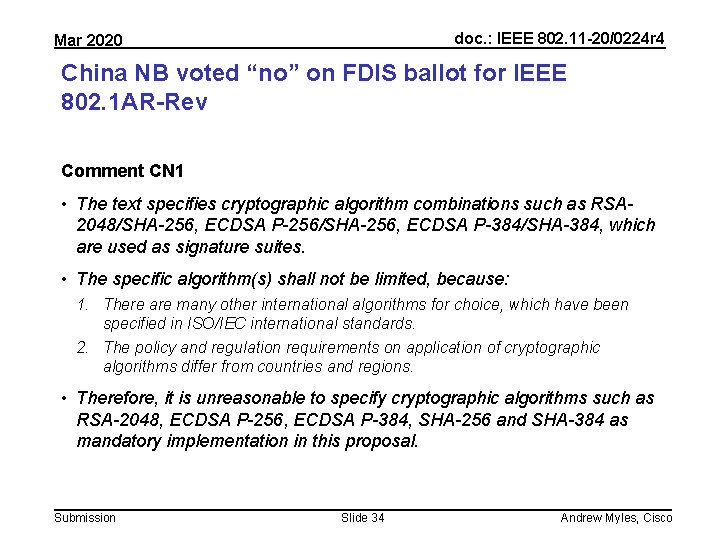 Mar 2020

doc.: IEEE 802.11-20/0224r4

China NB voted "no" on FDIS ballot for IEEE 802.1AR-Rev

Comment CN1

• The text specifies cryptographic algorithm combinations such as RSA-2048/SHA-256, ECDSA P-256/SHA-256, ECDSA P-384/SHA-384, which are used as signature suites.

• The specific algorithm(s) shall not be limited, because:

1. There are many other international algorithms for choice, which have been specified in ISO/IEC international standards.

2. The policy and regulation requirements on application of cryptographic algorithms differ from countries and regions.

• Therefore, it is unreasonable to specify cryptographic algorithms such as RSA-2048, ECDSA P-256, ECDSA P-384, SHA-256 and SHA-384 as mandatory implementation in this proposal.

Submission

Slide 34

Andrew Myles, Cisco